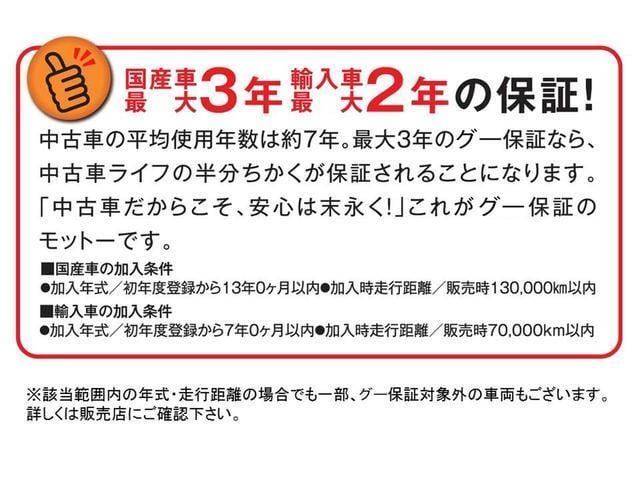 国産車最大3年 輸入車最大2年の保証!

中古車の平均使用年数は約7年。最大3年のグー保証なら、中古車ライフの半分ちかくが保証されることになります。「中古車だからこそ、安心は末永く!」これがグー保証のモットーです。

■国産車の加入条件
●加入年式／初年度登録から13年0ヶ月以内●加入時走行距離／販売時130,000km以内
■輸入車の加入条件
●加入年式／初年度登録から7年0ヶ月以内●加入時走行距離／販売時70,000km以内

※該当範囲内の年式・走行距離の場合でも一部、グー保証対象外の車両もございます。詳しくは販売店にご確認下さい。